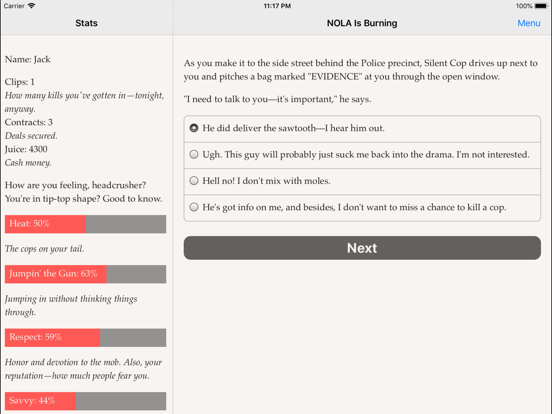 Carrier
11:17 PM
100%

Stats

Name: Jack

Clips: 1
How many kills you've gotten in—tonight, anyway.
Contracts: 3
Deals secured.
Juice: 4300
Cash money.

How are you feeling, headcrusher? You're in tip-top shape? Good to know.

Heat: 50%

The cops on your tail.

Jumpin' the Gun: 63%

Jumping in without thinking things through.

Respect: 59%

Honor and devotion to the mob. Also, your reputation—how much people fear you.

Savvy: 44%

NOLA Is Burning

Menu

As you make it to the side street behind the Police precinct, Silent Cop drives up next to you and pitches a bag marked "EVIDENCE" at you through the open window.

"I need to talk to you—it's important," he says.

He did deliver the sawtooth—I hear him out.

Ugh. This guy will probably just suck me back into the drama. I'm not interested.

Hell no! I don't mix with moles.

He's got info on me, and besides, I don't want to miss a chance to kill a cop.

Next